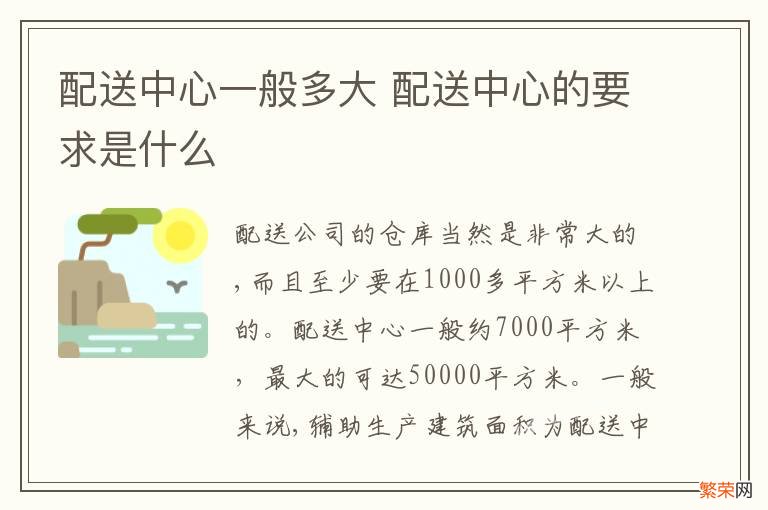 配送中心一般多大 配送中心的要求是什么

配送公司的仓库当然是非常大的，而且至少要在1000多平方米以上的。配送中心一般约7000平方米，最大的可达50000平方米。一般来说，辅助生产建筑面积为配送中

繁荣网